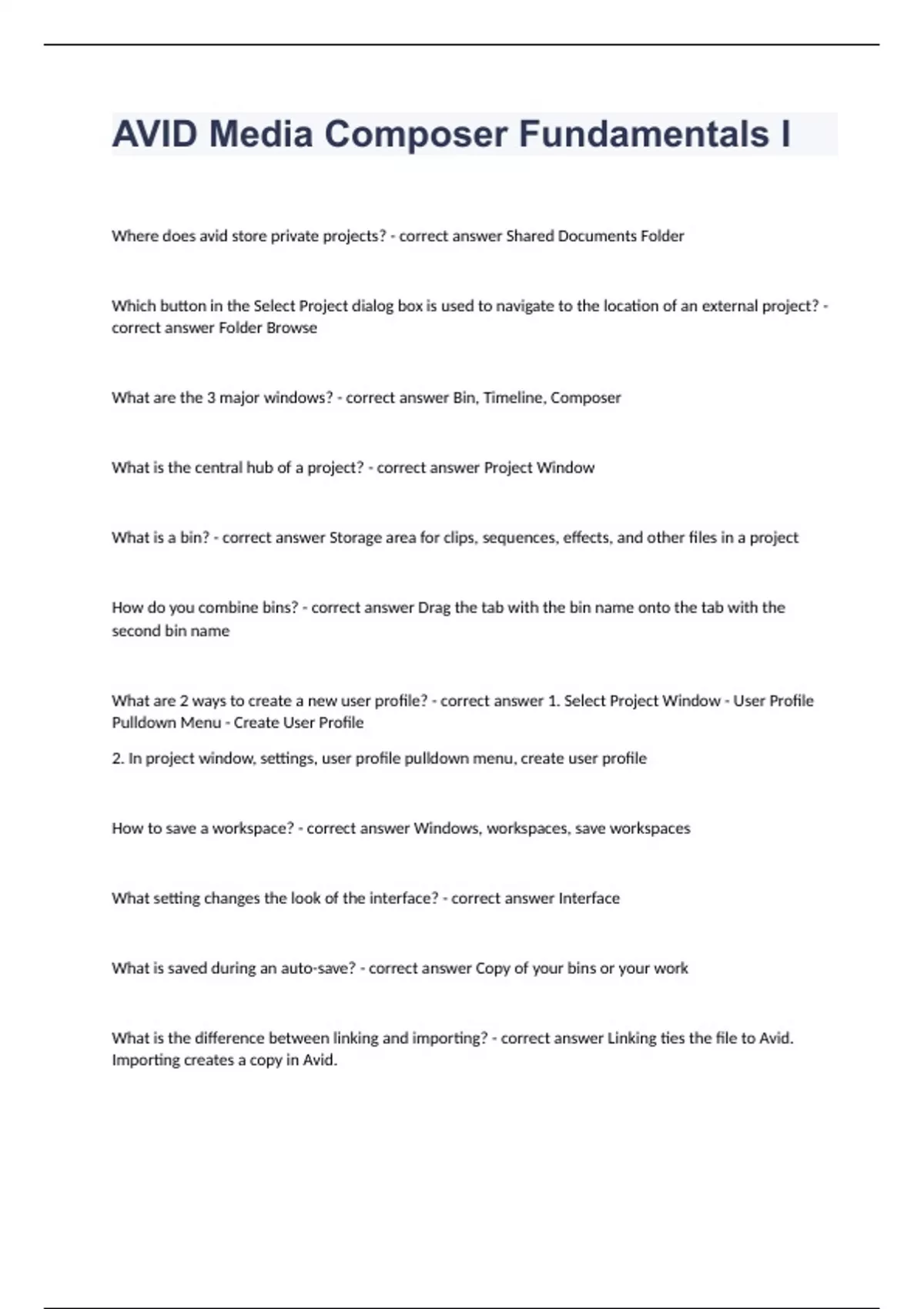 AVID Media Composer Fundamentals I

Where does avid store private projects? - correct answer Shared Documents Folder

Which button in the Select Project dialog box is used to navigate to the location of an external project? - correct answer Folder Browse

What are the 3 major windows? - correct answer Bin, Timeline, Composer

What is the central hub of a project? - correct answer Project Window

What is a bin? - correct answer Storage area for clips, sequences, effects, and other files in a project

How do you combine bins? - correct answer Drag the tab with the bin name onto the tab with the second bin name

What are 2 ways to create a new user profile? - correct answer 1. Select Project Window - User Profile Pulldown Menu - Create User Profile

2. In project window, settings, user profile pulldown menu, create user profile

How to save a workspace? - correct answer Windows, workspaces, save workspaces

What setting changes the look of the interface? - correct answer Interface

What is saved during an auto-save? - correct answer Copy of your bins or your work

What is the difference between linking and importing? - correct answer Linking ties the file to Avid. Importing creates a copy in Avid.